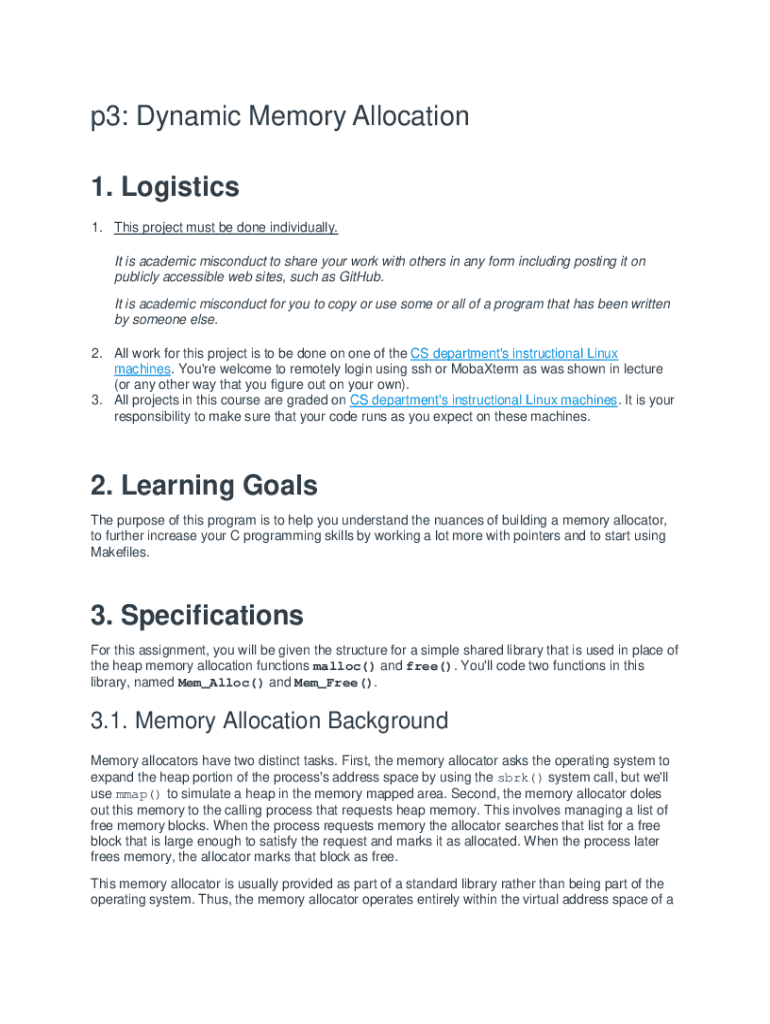 p3: Dynamic Memory Allocation

1. Logistics

1. This project must be done individually.

It is academic misconduct to share your work with others in any form including posting it on publicly accessible web sites, such as GitHub.

It is academic misconduct for you to copy or use some or all of a program that has been written by someone else.

2. All work for this project is to be done on one of the CS department's instructional Linux machines. You're welcome to remotely login using ssh or MobaXterm as was shown in lecture (or any other way that you figure out on your own).
3. All projects in this course are graded on CS department's instructional Linux machines. It is your responsibility to make sure that your code runs as you expect on these machines.

2. Learning Goals

The purpose of this program is to help you understand the nuances of building a memory allocator, to further increase your C programming skills by working a lot more with pointers and to start using Makefiles.

3. Specifications

For this assignment, you will be given the structure for a simple shared library that is used in place of the heap memory allocation functions malloc() and free(). You'll code two functions in this library, named Mem_Alloc() and Mem_Free().

3.1. Memory Allocation Background

Memory allocators have two distinct tasks. First, the memory allocator asks the operating system to expand the heap portion of the process's address space by using the sbrk() system call, but we'll use mmap() to simulate a heap in the memory mapped area. Second, the memory allocator doles out this memory to the calling process that requests heap memory. This involves managing a list of free memory blocks. When the process requests memory the allocator searches that list for a free block that is large enough to satisfy the request and marks it as allocated. When the process later frees memory, the allocator marks that block as free.

This memory allocator is usually provided as part of a standard library rather than being part of the operating system. Thus, the memory allocator operates entirely within the virtual address space of a